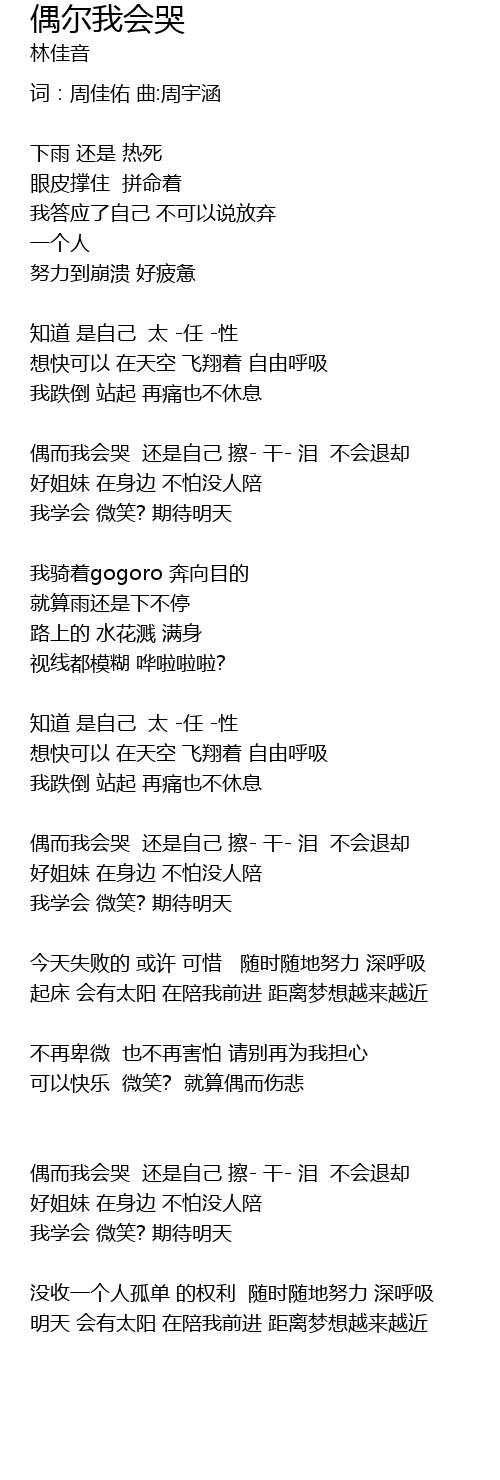 偶尔我会哭
林佳音

词 : 周佳佑 曲:周宇涵

下雨 还是 热死
眼皮撑住 拼命着
我答应了自己 不可以说放弃
一个人
努力到崩溃 好疲惫

知道 是自己 太 -任 -性
想快可以 在天空 飞翔着 自由呼吸
我跌倒 站起 再痛也不休息

偶而我会哭 还是自己 擦- 干- 泪 不会退却
好姐妹 在身边 不怕没人陪
我学会 微笑? 期待明天

我骑着gogoro 奔向目的
就算雨还是下不停
路上的 水花溅 满身
视线都模糊 哗啦啦啦?

知道 是自己 太 -任 -性
想快可以 在天空 飞翔着 自由呼吸
我跌倒 站起 再痛也不休息

偶而我会哭 还是自己 擦- 干- 泪 不会退却
好姐妹 在身边 不怕没人陪
我学会 微笑? 期待明天

今天失败的 或许 可惜 随时随地努力 深呼吸
起床 会有太阳 在陪我前进 距离梦想越来越近

不再卑微 也不再害怕 请别再为我担心
可以快乐 微笑? 就算偶而伤悲

偶而我会哭 还是自己 擦- 干- 泪 不会退却
好姐妹 在身边 不怕没人陪
我学会 微笑? 期待明天

没收一个人孤单 的权利 随时随地努力 深呼吸
明天 会有太阳 在陪我前进 距离梦想越来越近